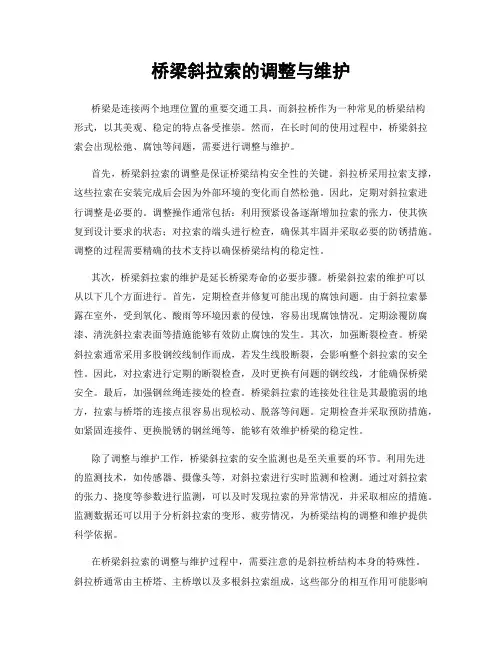 桥梁斜拉索的调整与维护

桥梁是连接两个地理位置的重要交通工具，而斜拉桥作为一种常见的桥梁结构形式，以其美观、稳定的特点备受推崇。然而，在长时间的使用过程中，桥梁斜拉索会出现松弛、腐蚀等问题，需要进行调整与维护。

首先，桥梁斜拉索的调整是保证桥梁结构安全性的关键。斜拉桥采用拉索支撑，这些拉索在安装完成后会因为外部环境的变化而自然松弛。因此，定期对斜拉索进行调整是必要的。调整操作通常包括：利用预紧设备逐渐增加拉索的张力，使其恢复到设计要求的状态；对拉索的端头进行检查，确保其牢固并采取必要的防锈措施。调整的过程需要精确的技术支持以确保桥梁结构的稳定性。

其次，桥梁斜拉索的维护是延长桥梁寿命的必要步骤。桥梁斜拉索的维护可以从以下几个方面进行。首先，定期检查并修复可能出现的腐蚀问题。由于斜拉索暴露在室外，受到氧化、酸雨等环境因素的侵蚀，容易出现腐蚀情况。定期涂覆防腐漆、清洗斜拉索表面等措施能够有效防止腐蚀的发生。其次，加强断裂检查。桥梁斜拉索通常采用多股钢绞线制作而成，若发生线股断裂，会影响整个斜拉索的安全性。因此，对拉索进行定期的断裂检查，及时更换有问题的钢绞线，才能确保桥梁安全。最后，加强钢丝绳连接处的检查。桥梁斜拉索的连接处往往是其最脆弱的地方，拉索与桥塔的连接点很容易出现松动、脱落等问题。定期检查并采取预防措施，如紧固连接件、更换脱锈的钢丝绳等，能够有效维护桥梁的稳定性。

除了调整与维护工作，桥梁斜拉索的安全监测也是至关重要的环节。利用先进的监测技术，如传感器、摄像头等，对斜拉索进行实时监测和检测。通过对斜拉索的张力、挠度等参数进行监测，可以及时发现拉索的异常情况，并采取相应的措施。监测数据还可以用于分析斜拉索的变形、疲劳情况，为桥梁结构的调整和维护提供科学依据。

在桥梁斜拉索的调整与维护过程中，需要注意的是斜拉桥结构本身的特殊性。斜拉桥通常由主桥塔、主桥墩以及多根斜拉索组成，这些部分的相互作用可能影响